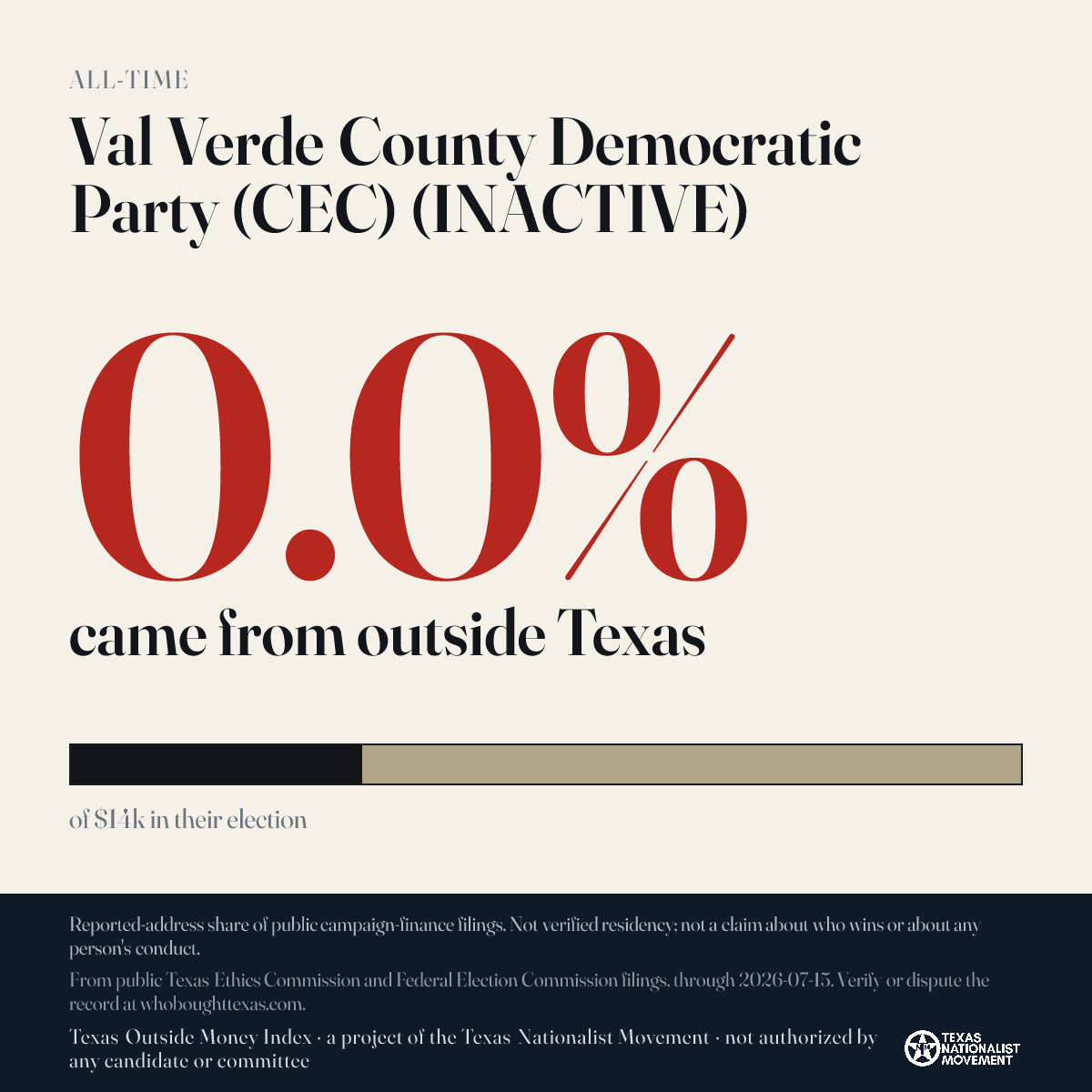 ALL-TIME

Val Verde County Democratic Party (CEC) (INACTIVE)

0.0%

came from outside Texas

of $14k in their election

Reported-address share of public campaign-finance filings. Not verified residency; not a claim about who wins or about any person's conduct.

From public Texas Ethics Commission and Federal Election Commission filings, through 2026-07-15. Verify or dispute the record at whoboughttexas.com.

Texas Outside Money Index · a project of the Texas Nationalist Movement · not authorized by any candidate or committee

TEXAS NATIONALIST MOVEMENT